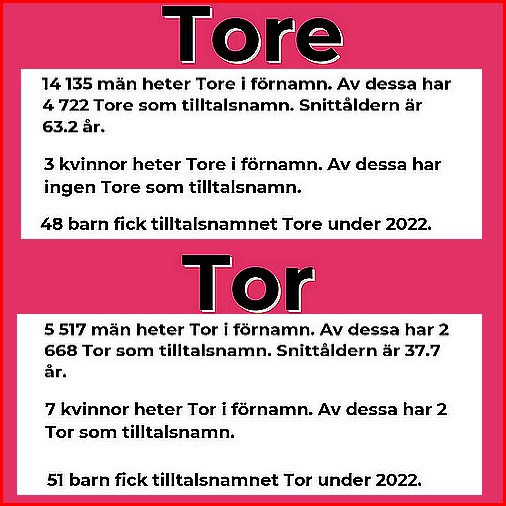 Tore

14 135 män heter Tore i förnamn. Av dessa har 4 722 Tore som tilltalsnamn. Snittåldern är 63.2 år.

3 kvinnor heter Tore i förnamn. Av dessa har ingen Tore som tilltalsnamn.

48 barn fick tilltalsnamnet Tore under 2022.

Tor

5 517 män heter Tor i förnamn. Av dessa har 2 668 Tor som tilltalsnamn. Snittåldern är 37.7 år.

7 kvinnor heter Tor i förnamn. Av dessa har 2 Tor som tilltalsnamn.

51 barn fick tilltalsnamnet Tor under 2022.